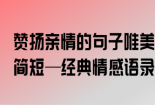 赞扬亲情的句子唯美简短—经典情感语录